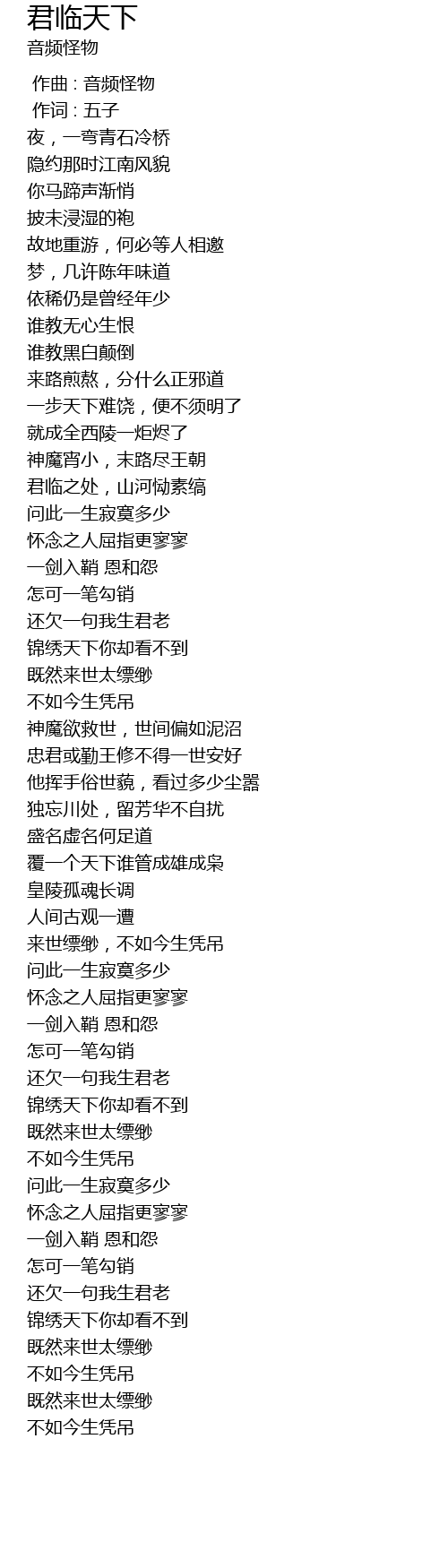 君临天下
音频怪物

作曲 : 音频怪物
作词 : 五子
夜，一弯青石冷桥
隐约那时江南风貌
你马蹄声渐悄
披未浸湿的袍
故地重游，何必等人相邀
梦，几许陈年味道
依稀仍是曾经年少
谁教无心生恨
谁教黑白颠倒
来路煎熬，分什么正邪道
一步天下难饶，便不须明了
就成全西陵一炬烬了
神魔宵小，末路尽王朝
君临之处，山河恸素缟
问此一生寂寞多少
怀念之人屈指更寥寥
一剑入鞘 恩和怨
怎可一笔勾销
还欠一句我生君老
锦绣天下你却看不到
既然来世太缥缈
不如今生凭吊
神魔欲救世，世间偏如泥沼
忠君或勤王修不得一世安好
他挥手俗世藐，看过多少尘嚣
独忘川处，留芳华不自扰
盛名虚名何足道
覆一个天下谁管成雄成枭
皇陵孤魂长调
人间古观一遭
来世缥缈，不如今生凭吊
问此一生寂寞多少
怀念之人屈指更寥寥
一剑入鞘 恩和怨
怎可一笔勾销
还欠一句我生君老
锦绣天下你却看不到
既然来世太缥缈
不如今生凭吊
问此一生寂寞多少
怀念之人屈指更寥寥
一剑入鞘 恩和怨
怎可一笔勾销
还欠一句我生君老
锦绣天下你却看不到
既然来世太缥缈
不如今生凭吊
既然来世太缥缈
不如今生凭吊